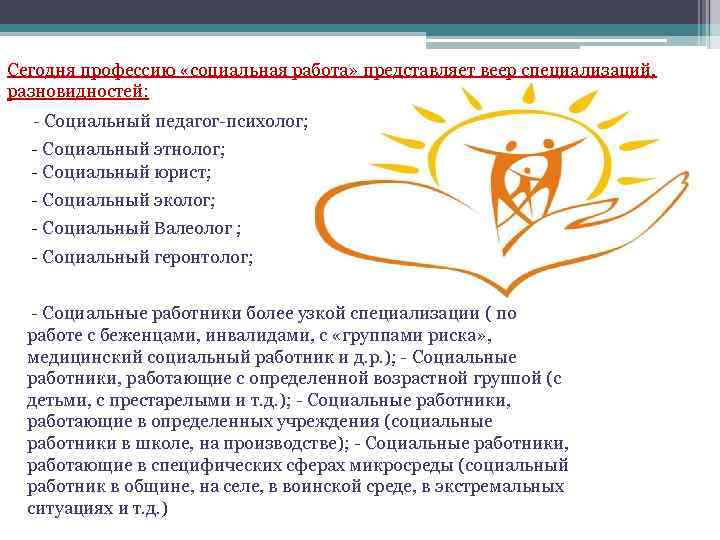 Сегодня профессию «социальная работа» представляет веер специализаций, разновидностей:

- Социальный педагог-психолог;

- Социальный этнолог;
- Социальный юрист;

- Социальный эколог;

- Социальный Валеолог ;

- Социальный геронтолог;

- Социальные работники более узкой специализации ( по работе с беженцами, инвалидами, с «группами риска», медицинский социальный работник и д.р.); - Социальные работники, работающие с определенной возрастной группой (с детьми, с престарелыми и т.д.); - Социальные работники, работающие в определенных учреждения (социальные работники в школе, на производстве); - Социальные работники, работающие в специфических сферах микросреды (социальный работник в общине, на селе, в воинской среде, в экстремальных ситуациях и т.д.)